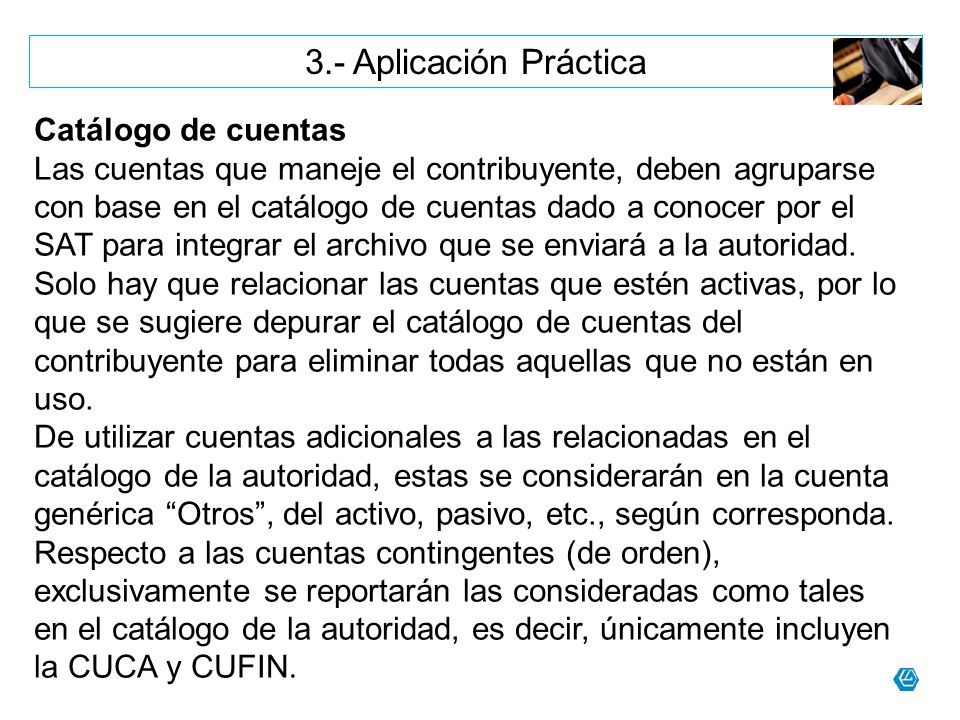 3.- Aplicación Práctica

Catálogo de cuentas
Las cuentas que maneje el contribuyente, deben agruparse con base en el catálogo de cuentas dado a conocer por el SAT para integrar el archivo que se enviará a la autoridad.
Solo hay que relacionar las cuentas que estén activas, por lo que se sugiere depurar el catálogo de cuentas del contribuyente para eliminar todas aquellas que no están en uso.
De utilizar cuentas adicionales a las relacionadas en el catálogo de la autoridad, estas se considerarán en la cuenta genérica “Otros”, del activo, pasivo, etc., según corresponda.
Respecto a las cuentas contingentes (de orden), exclusivamente se reportarán las consideradas como tales en el catálogo de la autoridad, es decir, únicamente incluyen la CUCA y CUFIN.